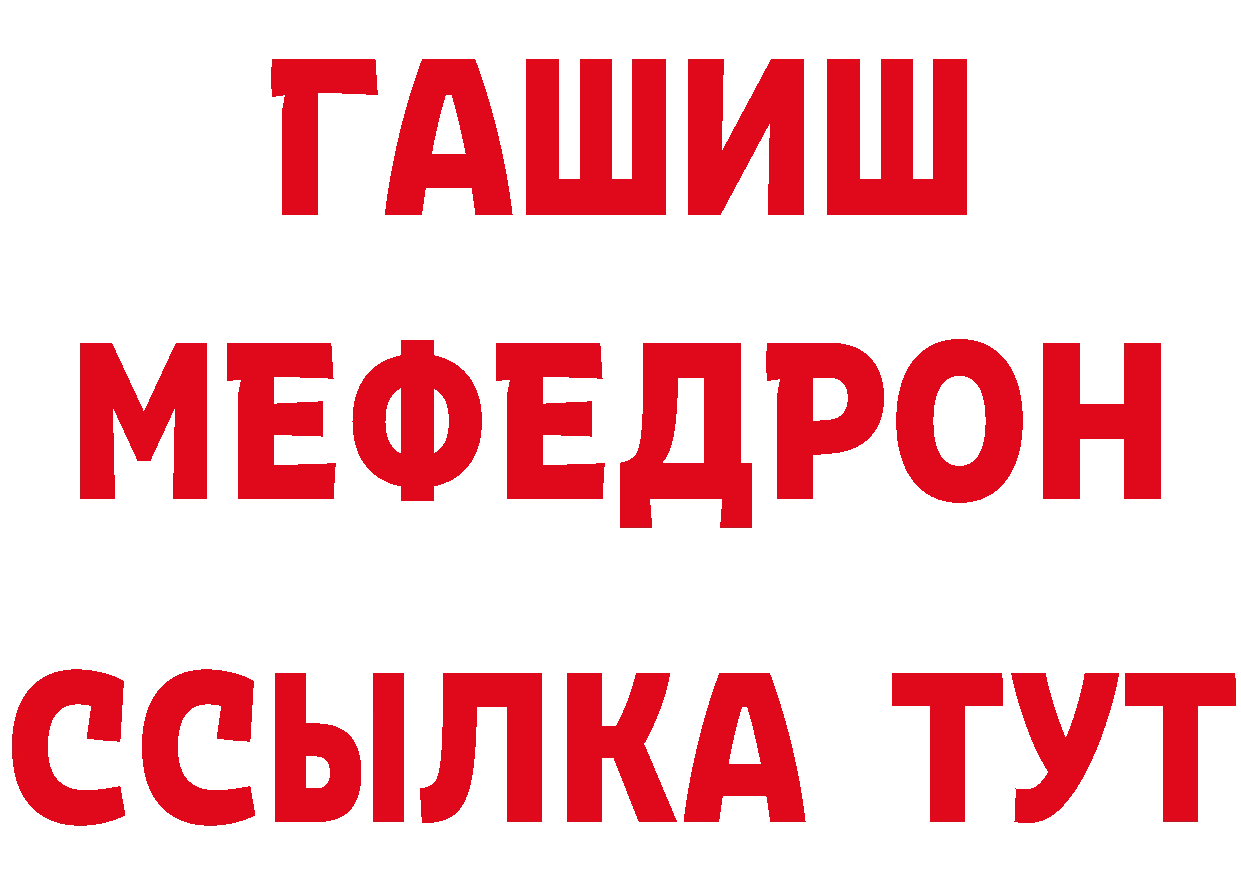 ГАШИШ
МЕФЕДРОН
ССЫЛКА ТУТ